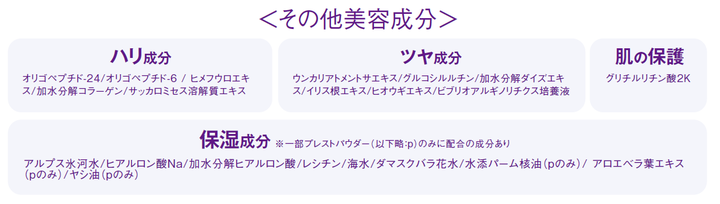 <その他美容成分>

ハリ成分
オリゴペプチド-24/オリゴペプチド-6 / ヒメフウロエキス/加水分解コラーゲン/サッカロミセス溶解質エキス

ツヤ成分
ウンカリアトメントサエキス/グルコシルルチン/加水分解ダイズエキス/イリス根エキス/ヒオウギエキス/ビブリオアルギノリチクス培養液

肌の保護
グリチルリチン酸2K

保湿成分 ※一部プレストパウダー(以下略:p)のみに配合の成分あり
アルプス氷河水/ヒアルロン酸Na/加水分解ヒアルロン酸/レシチン/海水/ダマスクバラ花水/水添パーム核油(pのみ)/ アロエベラ葉エキス(pのみ)/ヤシ油(pのみ)